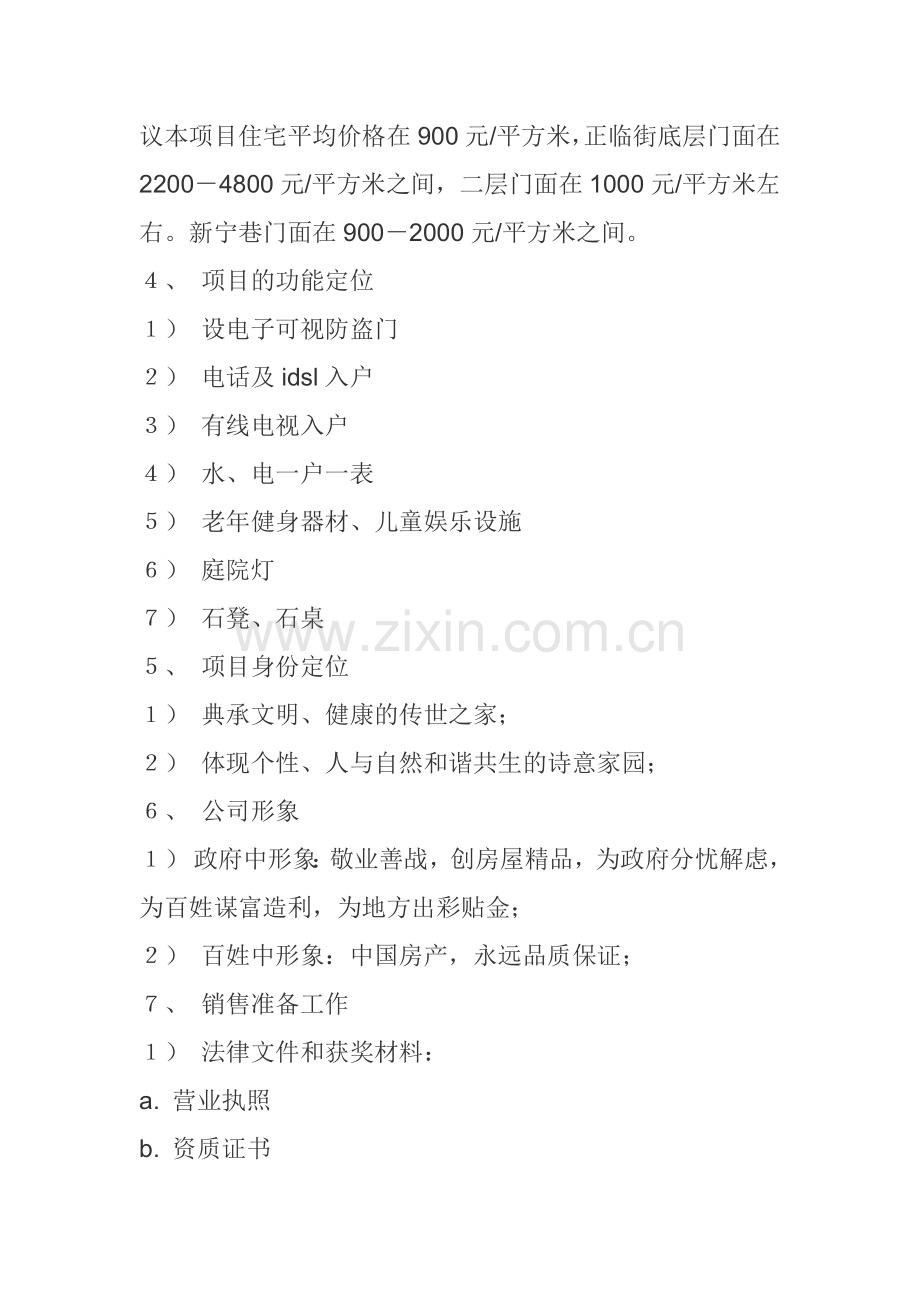 议本项目住宅平均价格在900元/平方米,正临街底层门面在2200－4800元/平方米之间，二层门面在1000元/平方米左右。新宁巷门面在900－2000元/平方米之间。

4、 项目的功能定位

1） 设电子可视防盗门

2） 电话及idsl入户

3） 有线电视入户

4） 水、电一户一表

5） 老年健身器材、儿童娱乐设施

6） 庭院灯

7） 石凳、石桌

5、 项目身份定位

1） 典承文明、健康的传世之家;

2） 体现个性、人与自然和谐共生的诗意家园;

6、 公司形象

1） 政府中形象:敬业善战，创房屋精品，为政府分忧解虑，为百姓谋富造利，为地方出彩贴金;

2） 百姓中形象：中国房产，永远品质保证;

7、 销售准备工作

1） 法律文件和获奖材料：

a. 营业执照

b. 资质证书

www.zixin.com.cn